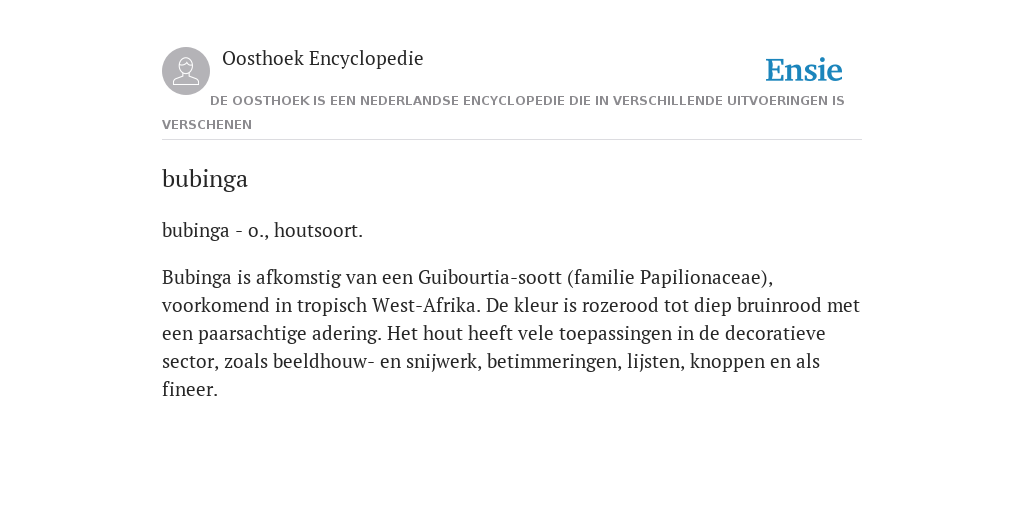 Oosthoek Encyclopedie

Ensie

DE OOSTHOEK IS EEN NEDERLANDSE ENCYCLOPEDIE DIE IN VERSCHILLENDE UITVOERINGEN IS VERSCHENEN

bubinga

bubinga - o., houtsoort.

Bubinga is afkomstig van een Guibourtia-soott (familie Papilionaceae), voorkomend in tropisch West-Afrika. De kleur is rozerood tot diep bruinrood met een paarsachtige adering. Het hout heeft vele toepassingen in de decoratieve sector, zoals beeldhouw- en snijwerk, betimmeringen, lijsten, knoppen en als fineer.